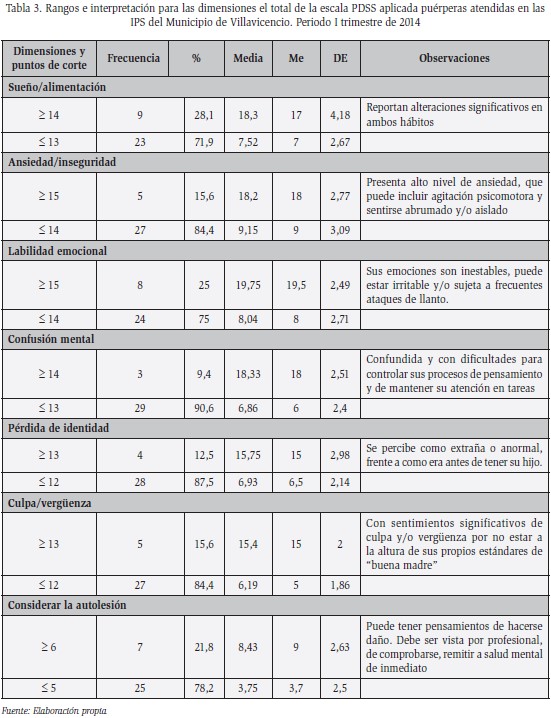 Tabla 3. Rangos e interpretación para las dimensiones el total de la escala PDSS aplicada puérperas atendidas en las IPS del Municipio de Villavicencio. Periodo I trimestre de 2014

| Dimensiones y puntos de corte | Frecuencia | % | Media | Me | DE | Observaciones |
|---|---|---|---|---|---|---|
| Sueño/alimentación | | | | | | |
| $\geq 14$ | 9 | 28,1 | 18,3 | 17 | 4,18 | Reportan alteraciones significativos en ambos hábitos |
| $\leq 13$ | 23 | 71,9 | 7,52 | 7 | 2,67 | |
| Ansiedad/inseguridad | | | | | | |
| $\geq 15$ | 5 | 15,6 | 18,2 | 18 | 2,77 | Presenta alto nivel de ansiedad, que puede incluir agitación psicomotora y sentirse abrumado y/o aislado |
| $\leq 14$ | 27 | 84,4 | 9,15 | 9 | 3,09 | |
| Labilidad emocional | | | | | | |
| $\geq 15$ | 8 | 25 | 19,75 | 19,5 | 2,49 | Sus emociones son inestables, puede estar irritable y/o sujeta a frecuentes ataques de llanto. |
| $\leq 14$ | 24 | 75 | 8,04 | 8 | 2,71 | |
| Confusión mental | | | | | | |
| $\geq 14$ | 3 | 9,4 | 18,33 | 18 | 2,51 | Confundida y con dificultades para controlar sus procesos de pensamiento y de mantener su atención en tareas |
| $\leq 13$ | 29 | 90,6 | 6,86 | 6 | 2,4 | |
| Pérdida de identidad | | | | | | |
| $\geq 13$ | 4 | 12,5 | 15,75 | 15 | 2,98 | Se percibe como extraña o anormal, frente a como era antes de tener su hijo. |
| $\leq 12$ | 28 | 87,5 | 6,93 | 6,5 | 2,14 | |
| Culpa/vergüenza | | | | | | |
| $\geq 13$ | 5 | 15,6 | 15,4 | 15 | 2 | Con sentimientos significativos de culpa y/o vergüenza por no estar a la altura de sus propios estándares de "buena madre" |
| $\leq 12$ | 27 | 84,4 | 6,19 | 5 | 1,86 | |
| Considerar la autolesión | | | | | | |
| $\geq 6$ | 7 | 21,8 | 8,43 | 9 | 2,63 | Puede tener pensamientos de hacerse daño. Debe ser vista por profesional, de comprobarse, remitir a salud mental de inmediato |
| $\leq 5$ | 25 | 78,2 | 3,75 | 3,7 | 2,5 | |

Fuente: Elaboración propia